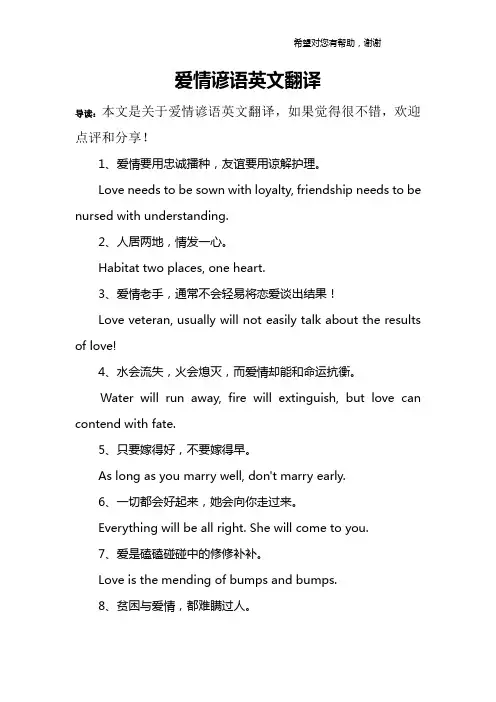 希望对您有帮助，谢谢

爱情谚语英文翻译

导读：本文是关于爱情谚语英文翻译，如果觉得很不错，欢迎点评和分享！

1、爱情要用忠诚播种，友谊要用谅解护理。

Love needs to be sown with loyalty, friendship needs to be nursed with understanding.

2、人居两地，情发一心。

Habitat two places, one heart.

3、爱情老手，通常不会轻易将恋爱谈出结果！

Love veteran, usually will not easily talk about the results of love!

4、水会流失，火会熄灭，而爱情却能和命运抗衡。

Water will run away, fire will extinguish, but love can contend with fate.

5、只要嫁得好，不要嫁得早。

As long as you marry well, don't marry early.

6、一切都会好起来，她会向你走过来。

Everything will be all right. She will come to you.

7、爱是磕磕碰碰中的修修补补。

Love is the mending of bumps and bumps.

8、贫困与爱情，都难瞒过人。